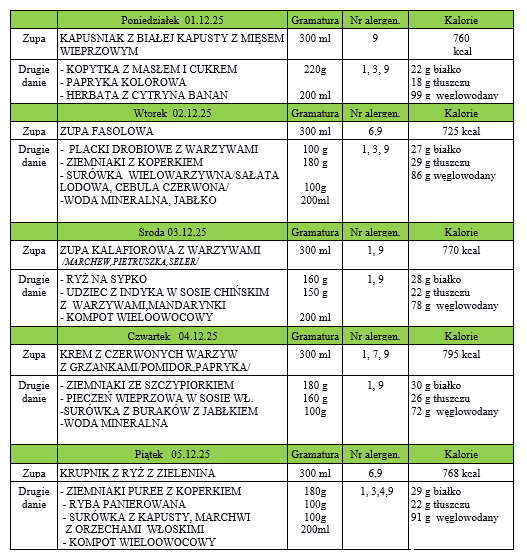 |  | Poniedziałek 01.12.25 | Gramatura | Nr alergen. | Kalorie |
|---|---|---|---|---|
| Zupa | KAPUŚNIAK Z BIAŁEJ KAPUSTY Z MIĘSEM WIEPRZOWYM | 300 ml | 9 | 760 kcal |
| Drugie danie | - KOPYTKA Z MASŁEM I CUKREM - PAPRYKA KOLOROWA - HERBATA Z CYTRYNA BANAN | 220g 200 ml | 1, 3, 9 | 22 g białko 18 g tłuszczu 99 g węglowodany |
|  | Wtorek 02.12.25 | Gramatura | Nr alergen. | Kalorie |
| Zupa | ZUPA FASOLOWA | 300 ml | 6.9 | 725 kcal |
| Drugie danie | - PLACKI DROBIOWE Z WARZYWAMI - ZIEMNIAKI Z KOPERKIEM - SURÓWKA WIELOWARZYWNA/SAŁATA LODOWA, CEBULA CZERWONA/ -WODA MINERALNA, JABŁKO | 100 g 180 g 100g 200ml | 1, 3, 9 | 27 g białko 29 g tłuszczu 86 g węglowodany |
|  | Środa 03.12.25 | Gramatura | Nr alergen. | Kalorie |
| Zupa | ZUPA KALAFIOROWA Z WARZYWAMI /MARCHEW,PIETRUSZKA,SELER/ | 300 ml | 1, 9 | 770 kcal |
| Drugie danie | - RYŻ NA SYPKO - UDZIEC Z INDYKA W SOSIE CHIŃSKIM Z WARZYWAMI,MANDARYNKI - KOMPOT WIELOOWOCOWY | 160 g 150 g 200 ml | 1, 9 | 28 g białko 22 g tłuszczu 78 g węglowodany |
|  | Czwartek 04.12.25 | Gramatura | Nr alergen. | Kalorie |
| Zupa | KREM Z CZERWONYCH WARZYW Z GRZANKAMI/POMIDOR,PAPRYKA/ | 300 ml | 1, 7, 9 | 795 kcal |
| Drugie danie | - ZIEMNIAKI ZE SZCZYPIORKIEM - PIECZEŃ WIEPRZOWA W SOSIE WŁ. -SURÓWKA Z BURAKÓW Z JABŁKIEM -WODA MINERALNA | 180 g 160 g 100g | 1, 9 | 30 g białko 26 g tłuszczu 72 g węglowodany |
|  | Piątek 05.12.25 | Gramatura | Nr alergen. | Kalorie |
| Zupa | KRUPNIK Z RYŻ Z ZIELENINA | 300 ml | 6.9 | 768 kcal |
| Drugie danie | - ZIEMNIAKI PUREE Z KOPERKIEM - RYBA PANIEROWANA - SURÓWKA Z KAPUSTY, MARCHWI Z ORZECHAMI WŁOSKIMI - KOMPOT WIELOOWOCOWY | 180g 100g 100g 200ml | 1, 3,4,9 | 29 g białko 22 g tłuszczu 91 g węglowodany |